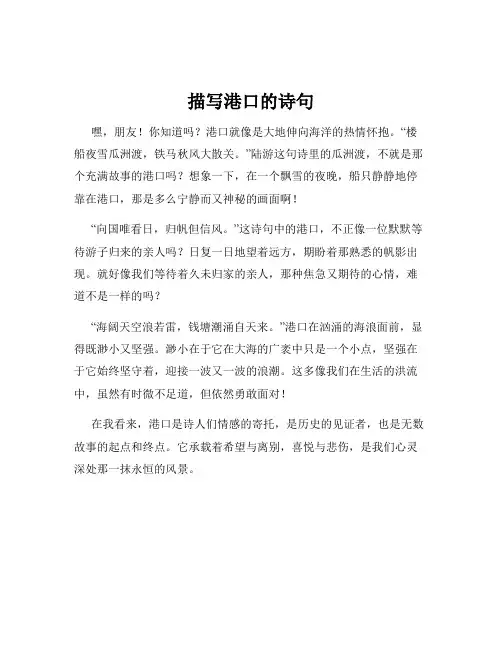 描写港口的诗句

嘿，朋友！你知道吗？港口就像是大地伸向海洋的热情怀抱。“楼船夜雪瓜洲渡，铁马秋风大散关。”陆游这句诗里的瓜洲渡，不就是那个充满故事的港口吗？想象一下，在一个飘雪的夜晚，船只静静地停靠在港口，那是多么宁静而又神秘的画面啊！

“向国唯看日，归帆但信风。”这诗句中的港口，不正像一位默默等待游子归来的亲人吗？日复一日地望着远方，期盼着那熟悉的帆影出现。就好像我们等待着久未归家的亲人，那种焦急又期待的心情，难道不是一样的吗？

“海阔天空浪若雷，钱塘潮涌自天来。”港口在汹涌的海浪面前，显得既渺小又坚强。渺小在于它在大海的广袤中只是一个小点，坚强在于它始终坚守着，迎接一波又一波的浪潮。这多像我们在生活的洪流中，虽然有时微不足道，但依然勇敢面对！

在我看来，港口是诗人们情感的寄托，是历史的见证者，也是无数故事的起点和终点。它承载着希望与离别，喜悦与悲伤，是我们心灵深处那一抹永恒的风景。